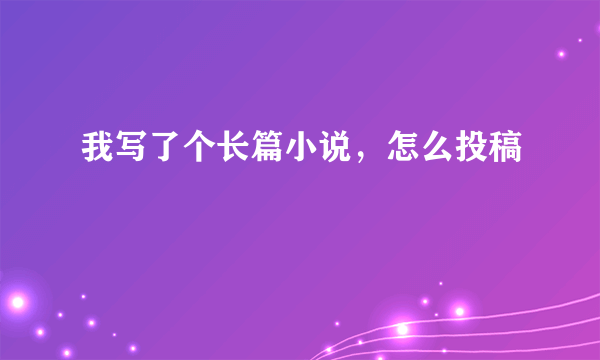 我写了个长篇小说，怎么投稿